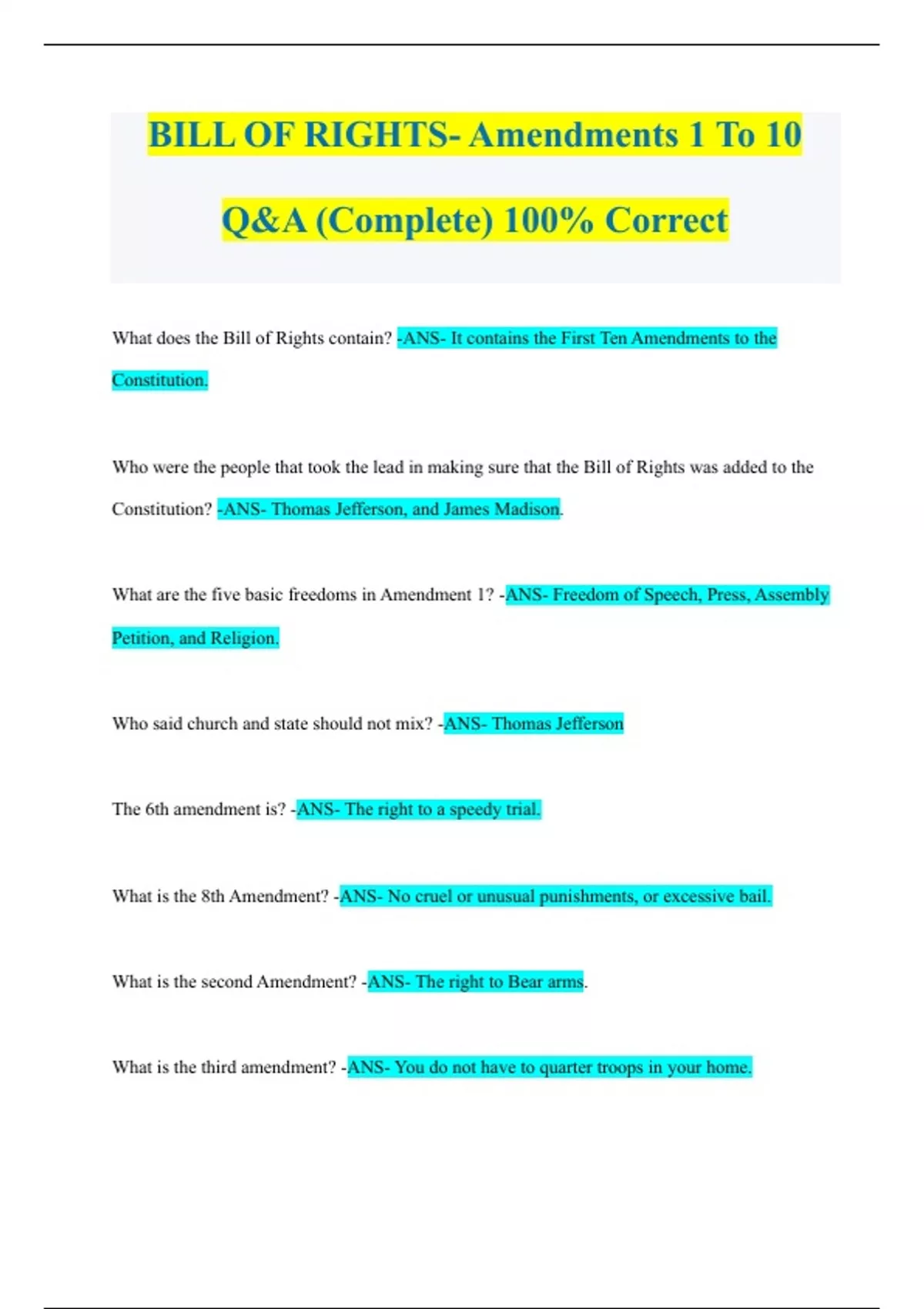 BILL OF RIGHTS- Amendments 1 To 10 Q&A (Complete) 100% Correct

What does the Bill of Rights contain? -ANS- It contains the First Ten Amendments to the Constitution.

Who were the people that took the lead in making sure that the Bill of Rights was added to the Constitution? -ANS- Thomas Jefferson, and James Madison.

What are the five basic freedoms in Amendment 1? -ANS- Freedom of Speech, Press, Assembly Petition, and Religion.

Who said church and state should not mix? -ANS- Thomas Jefferson

The 6th amendment is? -ANS- The right to a speedy trial.

What is the 8th Amendment? -ANS- No cruel or unusual punishments, or excessive bail.

What is the second Amendment? -ANS- The right to Bear arms.

What is the third amendment? -ANS- You do not have to quarter troops in your home.